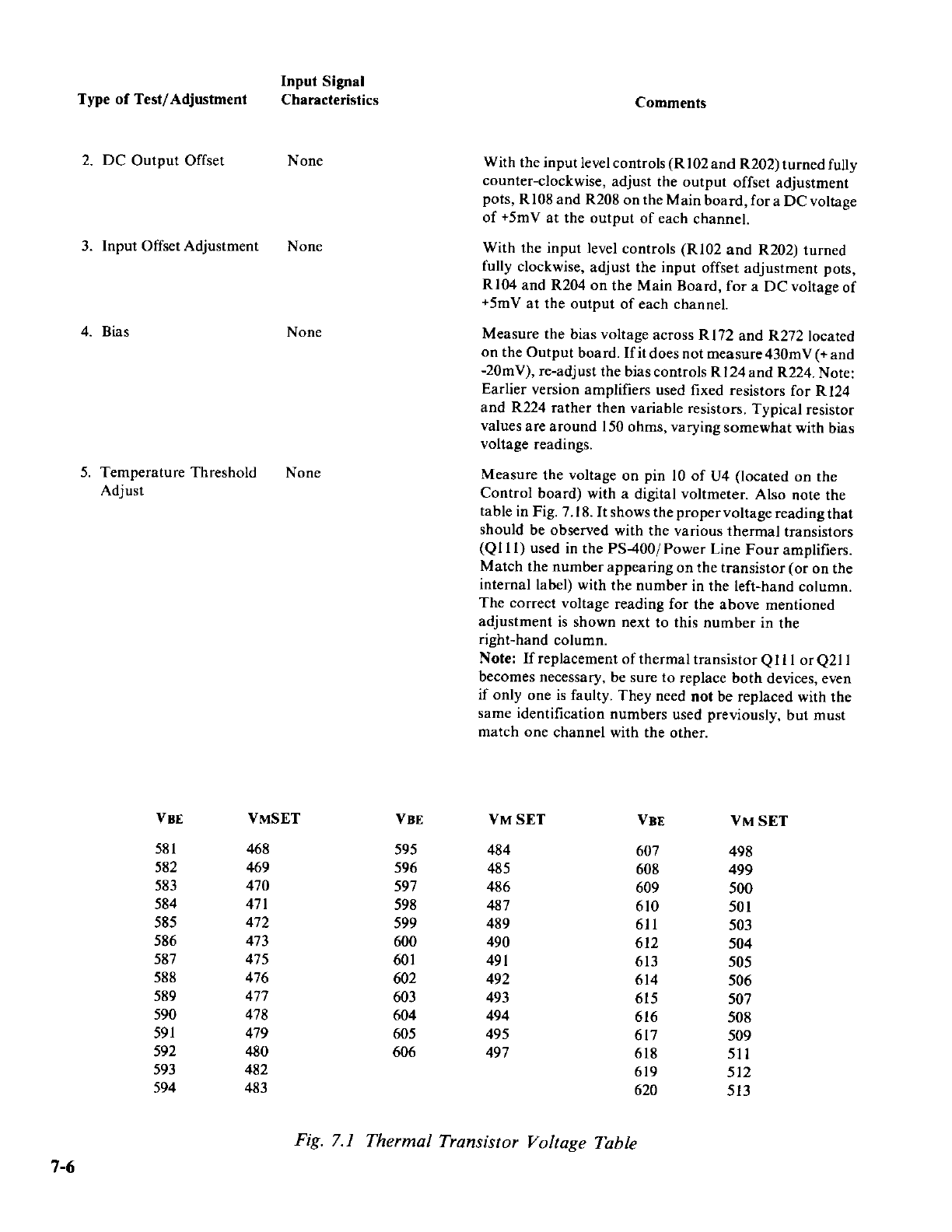 | Type of Test/Adjustment | Input Signal Characteristics | Comments |
|---|---|---|
| 2. DC Output Offset | None | With the input level controls (R102 and R202) turned fully counter-clockwise, adjust the output offset adjustment pots, R108 and R208 on the Main board, for a DC voltage of +5mV at the output of each channel. |
| 3. Input Offset Adjustment | None | With the input level controls (R102 and R202) turned fully clockwise, adjust the input offset adjustment pots, R104 and R204 on the Main Board, for a DC voltage of +5mV at the output of each channel. |
| 4. Bias | None | Measure the bias voltage across R172 and R272 located on the Output board. If it does not measure 430mV (+ and -20mV), re-adjust the bias controls R124 and R224. Note: Earlier version amplifiers used fixed resistors for R124 and R224 rather then variable resistors. Typical resistor values are around 150 ohms, varying somewhat with bias voltage readings. |
| 5. Temperature Threshold Adjust | None | Measure the voltage on pin 10 of U4 (located on the Control board) with a digital voltmeter. Also note the table in Fig. 7.18. It shows the proper voltage reading that should be observed with the various thermal transistors (Q111) used in the PS-400/Power Line Four amplifiers. Match the number appearing on the transistor (or on the internal label) with the number in the left-hand column. The correct voltage reading for the above mentioned adjustment is shown next to this number in the right-hand column. Note: If replacement of thermal transistor Q111 or Q211 becomes necessary, be sure to replace both devices, even if only one is faulty. They need not be replaced with the same identification numbers used previously, but must match one channel with the other. |

| VBE | VMSET | VBE | VM SET | VBE | VM SET |
|---|---|---|---|---|---|
| 581 | 468 | 595 | 484 | 607 | 498 |
| 582 | 469 | 596 | 485 | 608 | 499 |
| 583 | 470 | 597 | 486 | 609 | 500 |
| 584 | 471 | 598 | 487 | 610 | 501 |
| 585 | 472 | 599 | 489 | 611 | 503 |
| 586 | 473 | 600 | 490 | 612 | 504 |
| 587 | 475 | 601 | 491 | 613 | 505 |
| 588 | 476 | 602 | 492 | 614 | 506 |
| 589 | 477 | 603 | 493 | 615 | 507 |
| 590 | 478 | 604 | 494 | 616 | 508 |
| 591 | 479 | 605 | 495 | 617 | 509 |
| 592 | 480 | 606 | 497 | 618 | 511 |
| 593 | 482 | | | 619 | 512 |
| 594 | 483 | | | 620 | 513 |

Fig. 7.1 Thermal Transistor Voltage Table

7-6